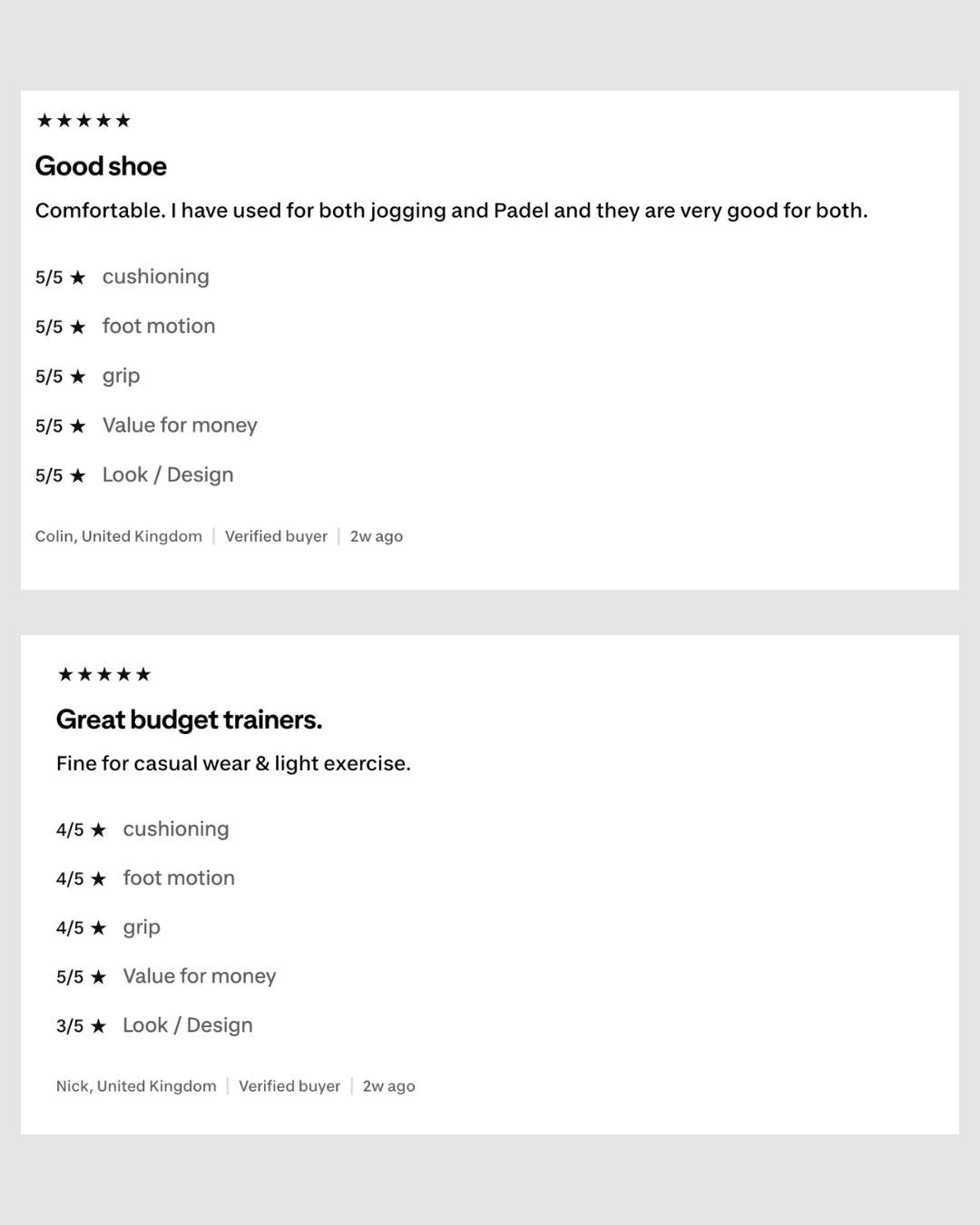 ★★★★★

Good shoe

Comfortable. I have used for both jogging and Padel and they are very good for both.

5/5 ★ cushioning

5/5 ★ foot motion

5/5 ★ grip

5/5 ★ Value for money

5/5 ★ Look / Design

Colin, United Kingdom | Verified buyer | 2w ago

★★★★★

Great budget trainers.

Fine for casual wear & light exercise.

4/5 ★ cushioning

4/5 ★ foot motion

4/5 ★ grip

5/5 ★ Value for money

3/5 ★ Look / Design

Nick, United Kingdom | Verified buyer | 2w ago